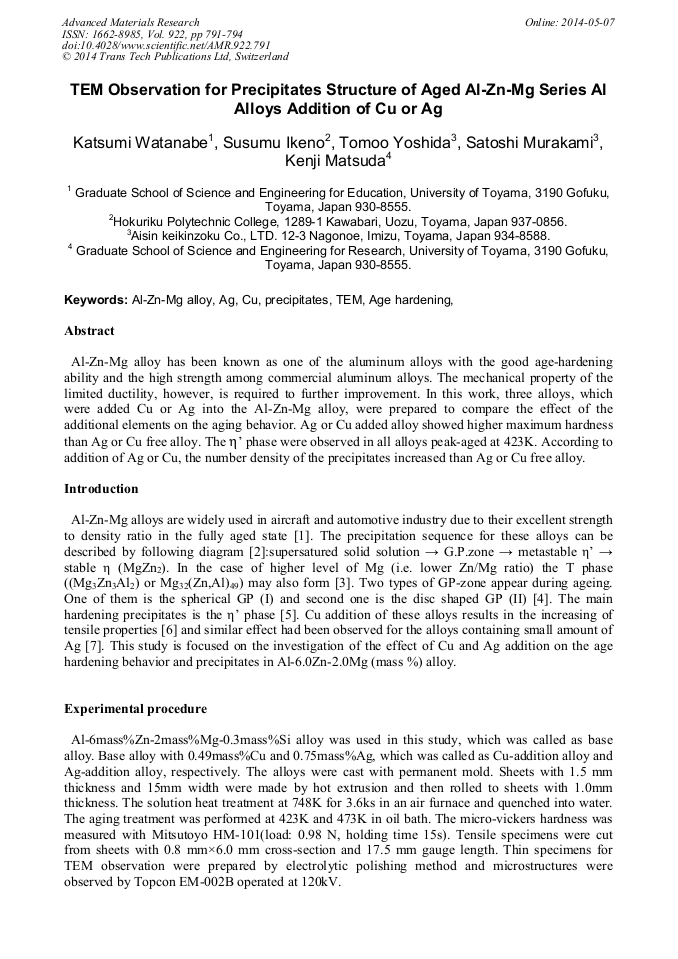 Advanced Materials Research
ISSN: 1662-8985, Vol. 922, pp 791-794
doi:10.4028/www.scientific.net/AMR.922.791
© 2014 Trans Tech Publications Ltd, Switzerland

Online: 2014-05-07

TEM Observation for Precipitates Structure of Aged Al-Zn-Mg Series Al Alloys Addition of Cu or Ag

Katsumi Watanabe$^1$, Susumu Ikeno$^2$, Tomoo Yoshida$^3$, Satoshi Murakami$^3$, Kenji Matsuda$^4$

$^1$ Graduate School of Science and Engineering for Education, University of Toyama, 3190 Gofuku, Toyama, Japan 930-8555.
$^2$Hokuriku Polytechnic College, 1289-1 Kawabari, Uozu, Toyama, Japan 937-0856.
$^3$Aisin keikinzoku Co., LTD. 12-3 Nagonoe, Imizu, Toyama, Japan 934-8588.
$^4$ Graduate School of Science and Engineering for Research, University of Toyama, 3190 Gofuku, Toyama, Japan 930-8555.

Keywords: Al-Zn-Mg alloy, Ag, Cu, precipitates, TEM, Age hardening,

Abstract

Al-Zn-Mg alloy has been known as one of the aluminum alloys with the good age-hardening ability and the high strength among commercial aluminum alloys. The mechanical property of the limited ductility, however, is required to further improvement. In this work, three alloys, which were added Cu or Ag into the Al-Zn-Mg alloy, were prepared to compare the effect of the additional elements on the aging behavior. Ag or Cu added alloy showed higher maximum hardness than Ag or Cu free alloy. The η' phase were observed in all alloys peak-aged at 423K. According to addition of Ag or Cu, the number density of the precipitates increased than Ag or Cu free alloy.

Introduction

Al-Zn-Mg alloys are widely used in aircraft and automotive industry due to their excellent strength to density ratio in the fully aged state [1]. The precipitation sequence for these alloys can be described by following diagram [2]:supersatured solid solution → G.P.zone → metastable η' → stable η ($MgZn_2$). In the case of higher level of Mg (i.e. lower Zn/Mg ratio) the T phase (($Mg_3Zn_3Al_2$) or $Mg_{32}(Zn,Al)_{49}$) may also form [3]. Two types of GP-zone appear during ageing. One of them is the spherical GP (I) and second one is the disc shaped GP (II) [4]. The main hardening precipitates is the η' phase [5]. Cu addition of these alloys results in the increasing of tensile properties [6] and similar effect had been observed for the alloys containing small amount of Ag [7]. This study is focused on the investigation of the effect of Cu and Ag addition on the age hardening behavior and precipitates in Al-6.0Zn-2.0Mg (mass %) alloy.

Experimental procedure

Al-6mass%Zn-2mass%Mg-0.3mass%Si alloy was used in this study, which was called as base alloy. Base alloy with 0.49mass%Cu and 0.75mass%Ag, which was called as Cu-addition alloy and Ag-addition alloy, respectively. The alloys were cast with permanent mold. Sheets with 1.5 mm thickness and 15mm width were made by hot extrusion and then rolled to sheets with 1.0mm thickness. The solution heat treatment at 748K for 3.6ks in an air furnace and quenched into water. The aging treatment was performed at 423K and 473K in oil bath. The micro-vickers hardness was measured with Mitsutoyo HM-101(load: 0.98 N, holding time 15s). Tensile specimens were cut from sheets with 0.8 mm×6.0 mm cross-section and 17.5 mm gauge length. Thin specimens for TEM observation were prepared by electrolytic polishing method and microstructures were observed by Topcon EM-002B operated at 120kV.